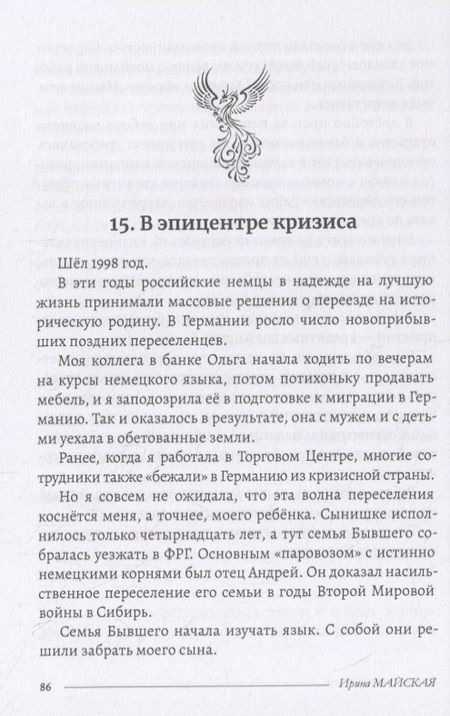 15. В эпицентре кризиса

Шёл 1998 год.

В эти годы российские немцы в надежде на лучшую жизнь принимали массовые решения о переезде на историческую родину. В Германии росло число новоприбывших поздних переселенцев.

Моя коллега в банке Ольга начала ходить по вечерам на курсы немецкого языка, потом потихоньку продавать мебель, и я заподозрила её в подготовке к миграции в Германию. Так и оказалось в результате, она с мужем и с детьми уехала в обетованные земли.

Ранее, когда я работала в Торговом Центре, многие сотрудники также «бежали» в Германию из кризисной страны.

Но я совсем не ожидала, что эта волна переселения коснётся меня, а точнее, моего ребёнка. Сынишке исполнилось только четырнадцать лет, а тут семья Бывшего собралась уезжать в ФРГ. Основным «паровозом» с истинно немецкими корнями был отец Андрей. Он доказал насильственное переселение его семьи в годы Второй Мировой войны в Сибирь.

Семья Бывшего начала изучать язык. С собой они решили забрать моего сына.

86 Ирина МАЙСКАЯ